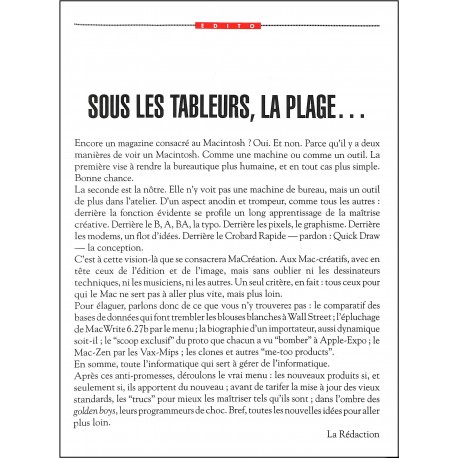 EDITO

SOUS LES TABLEURS, LA PLAGE...

Encore un magazine consacré au Macintosh ? Oui. Et non. Parce qu'il y a deux manières de voir un Macintosh. Comme une machine ou comme un outil. La première vise à rendre la bureautique plus humaine, et en tout cas plus simple. Bonne chance.
La seconde est la nôtre. Elle n'y voit pas une machine de bureau, mais un outil de plus dans l'atelier. D'un aspect anodin et trompeur, comme tous les autres : derrière la fonction évidente se profile un long apprentissage de la maîtrise créative. Derrière le B, A, BA, la typo. Derrière les pixels, le graphisme. Derrière les modems, un flot d'idées. Derrière le Crobard Rapide — pardon : Quick Draw — la conception.
C'est à cette vision-là que se consacrera MaCréation. Aux Mac-créatifs, avec en tête ceux de l'édition et de l'image, mais sans oublier ni les dessinateurs techniques, ni les musiciens, ni les autres. Un seul critère, en fait : tous ceux pour qui le Mac ne sert pas à aller plus vite, mais plus loin.
Pour élaguer, parlons donc de ce que vous n'y trouverez pas : le comparatif des bases de données qui font trembler les blouses blanches à Wall Street ; l'épluchage de MacWrite 6.27b par le menu ; la biographie d'un importateur, aussi dynamique soit-il ; le "scoop exclusif" du proto que chacun a vu "bomber" à Apple-Expo ; le Mac-Zen par les Vax-Mips ; les clones et autres "me-too products".
En somme, toute l'informatique qui sert à gérer de l'informatique.
Après ces anti-promesses, déroulons le vrai menu : les nouveaux produits si, et seulement si, ils apportent du nouveau ; avant de tarifer la mise à jour des vieux standards, les "trucs" pour mieux les maîtriser tels qu'ils sont ; dans l'ombre des golden boys, leurs programmeurs de choc. Bref, toutes les nouvelles idées pour aller plus loin.

La Rédaction